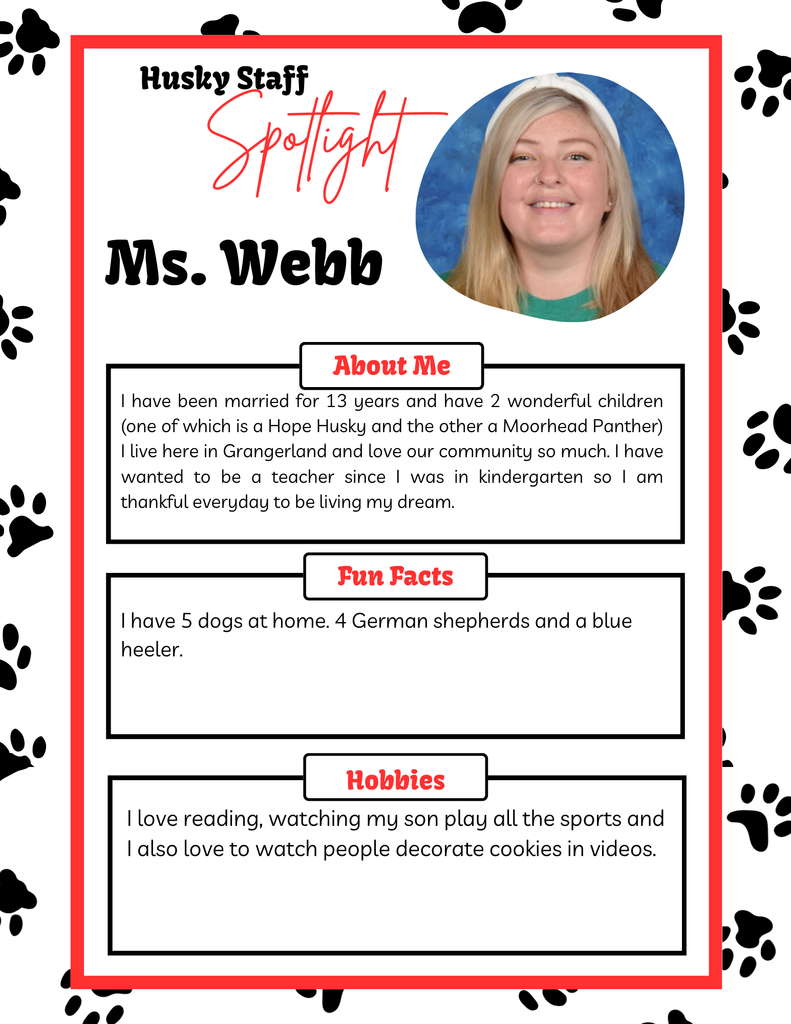 Husky Staff
Spotlight

Ms. Webb

About Me

I have been married for 13 years and have 2 wonderful children (one of which is a Hope Husky and the other a Moorhead Panther) I live here in Grangerland and love our community so much. I have wanted to be a teacher since I was in kindergarten so I am thankful everyday to be living my dream.

Fun Facts

I have 5 dogs at home. 4 German shepherds and a blue heeler.

Hobbies

I love reading, watching my son play all the sports and I also love to watch people decorate cookies in videos.